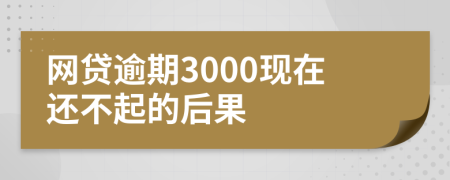 网贷逾期3000现在还不起的后果